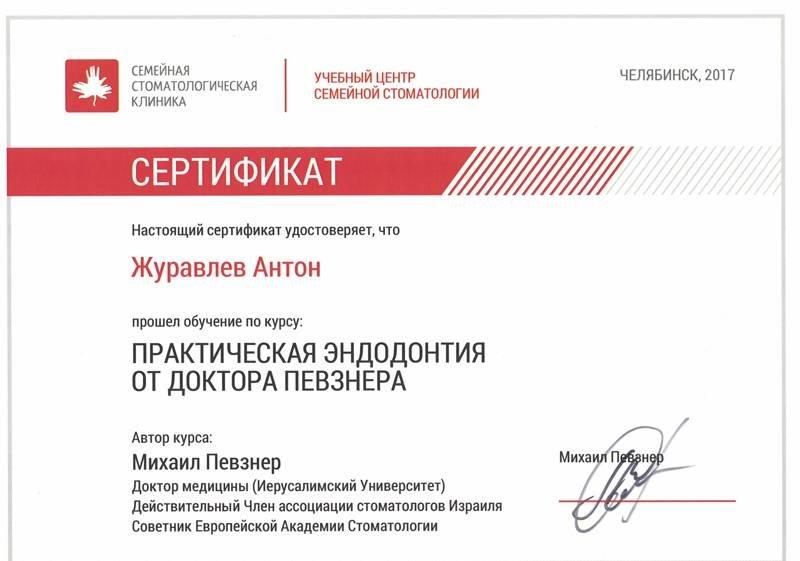 СЕМЕЙНАЯ СТОМАТОЛОГИЧЕСКАЯ КЛИНИКА

УЧЕБНЫЙ ЦЕНТР СЕМЕЙНОЙ СТОМАТОЛОГИИ

ЧЕЛЯБИНСК, 2017

СЕРТИФИКАТ

Настоящий сертификат удостоверяет, что

Журавлев Антон

прошел обучение по курсу:

ПРАКТИЧЕСКАЯ ЭНДОДОНТИЯ ОТ ДОКТОРА ПЕВЗНЕРА

Автор курса:

Михаил Певзнер

Доктор медицины (Иерусалимский Университет)
Действительный Член ассоциации стоматологов Израиля
Советник Европейской Академии Стоматологии

Михаил Певзнер